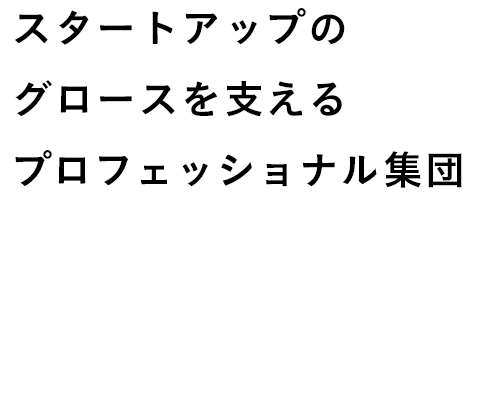 スタートアップの
グロースを支える
プロフェッショナル集団